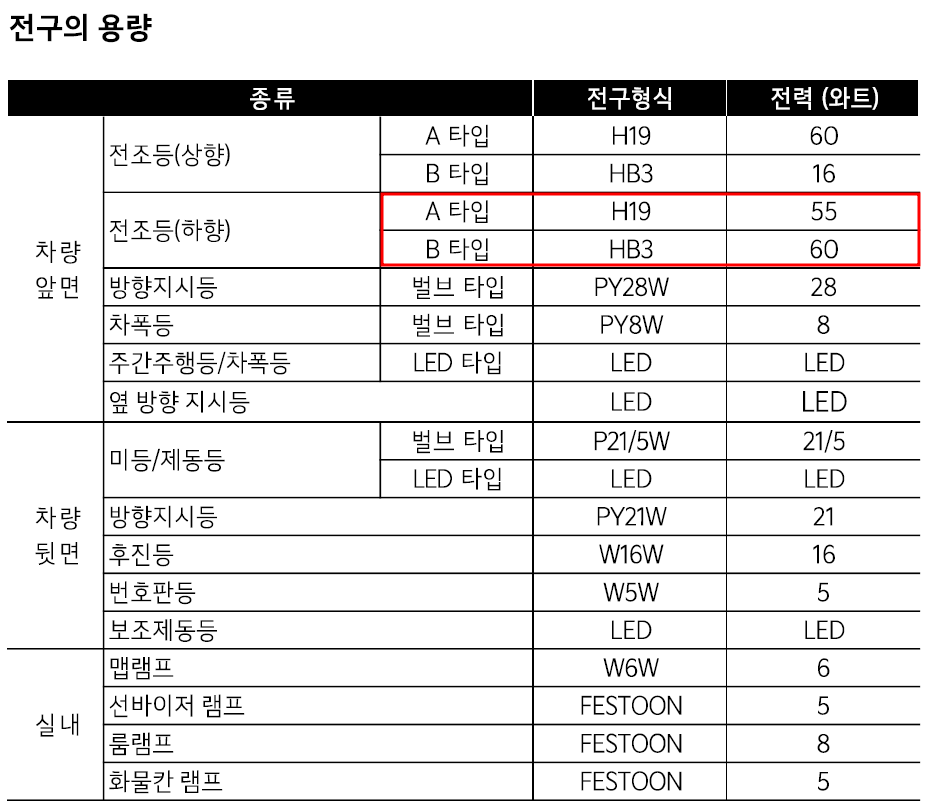 전구의 용량

| 종류 | | | 전구형식 | 전력 (와트) |
|---|---|---|---|---|
| 차량 앞면 | 전조등(상향) | A 타입 | H19 | 60 |
| | | B 타입 | HB3 | 16 |
| | 전조등(하향) | A 타입 | H19 | 55 |
| | | B 타입 | HB3 | 60 |
| | 방향지시등 | 벌브 타입 | PY28W | 28 |
| | 차폭등 | 벌브 타입 | PY8W | 8 |
| | 주간주행등/차폭등 | LED 타입 | LED | LED |
| | 옆 방향 지시등 | | LED | LED |
| 차량 뒷면 | 미등/제동등 | 벌브 타입 | P21/5W | 21/5 |
| | | LED 타입 | LED | LED |
| | 방향지시등 | | PY21W | 21 |
| | 후진등 | | W16W | 16 |
| | 번호판등 | | W5W | 5 |
| | 보조제동등 | | LED | LED |
| 실내 | 맵램프 | | W6W | 6 |
| | 선바이저 램프 | | FESTOON | 5 |
| | 룸램프 | | FESTOON | 8 |
| | 화물칸 램프 | | FESTOON | 5 |